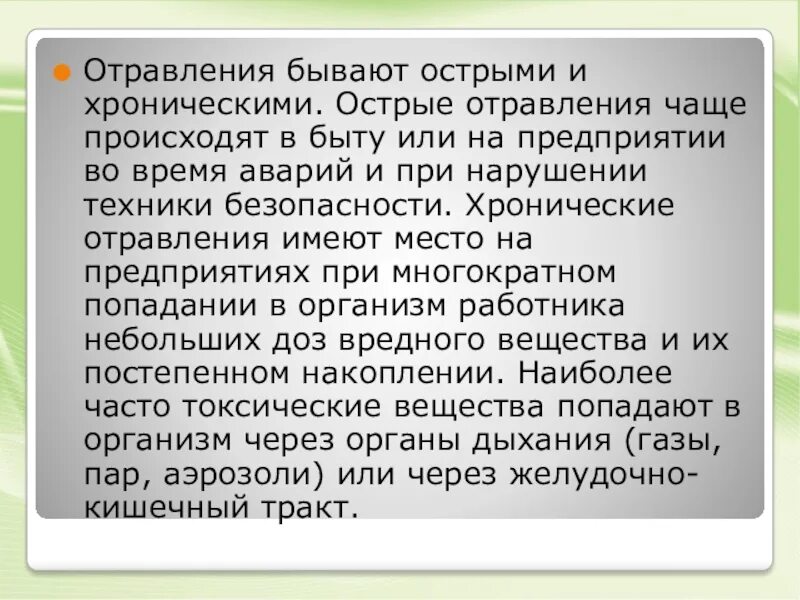 Отравления бывают острыми и хроническими. Острые отравления чаще происходят в быту или на предприятии во время аварий и при нарушении техники безопасности. Хронические отравления имеют место на предприятиях при многократном попадании в организм работника небольших доз вредного вещества и их постепенном накоплении. Наиболее часто токсические вещества попадают в организм через органы дыхания (газы, пар, аэрозоли) или через желудочно-кишечный тракт.